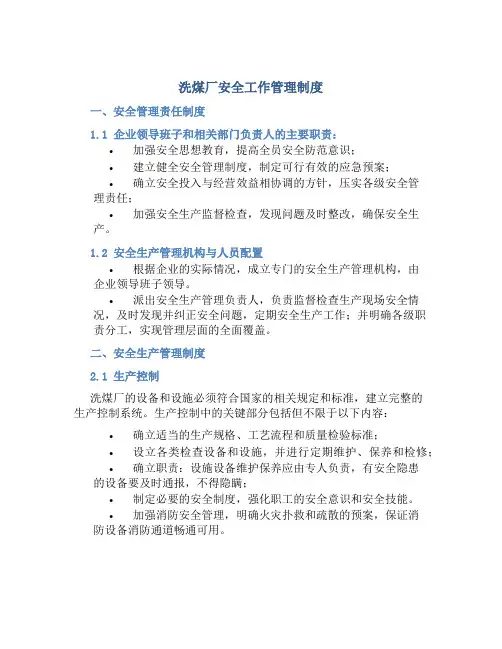 洗煤厂安全工作管理制度

一、安全管理责任制度

1.1 企业领导班子和相关部门负责人的主要职责：

• 加强安全思想教育，提高全员安全防范意识；
• 建立健全安全管理制度，制定可行有效的应急预案；
• 确立安全投入与经营效益相协调的方针，压实各级安全管理责任；
• 加强安全生产监督检查，发现问题及时整改，确保安全生产。

1.2 安全生产管理机构与人员配置

• 根据企业的实际情况，成立专门的安全生产管理机构，由企业领导班子领导。
• 派出安全生产管理负责人，负责监督检查生产现场安全情况，及时发现并纠正安全问题，定期安全生产工作；并明确各级职责分工，实现管理层面的全面覆盖。

二、安全生产管理制度

2.1 生产控制

洗煤厂的设备和设施必须符合国家的相关规定和标准，建立完整的生产控制系统。生产控制中的关键部分包括但不限于以下内容：

• 确立适当的生产规格、工艺流程和质量检验标准；
• 设立各类检查设备和设施，并进行定期维护、保养和检修；
• 确立职责：设施设备维护保养应由专人负责，有安全隐患的设备要及时通报，不得隐瞒；
• 制定必要的安全制度，强化职工的安全意识和安全技能。
• 加强消防安全管理，明确火灾扑救和疏散的预案，保证消防设备消防通道畅通可用。